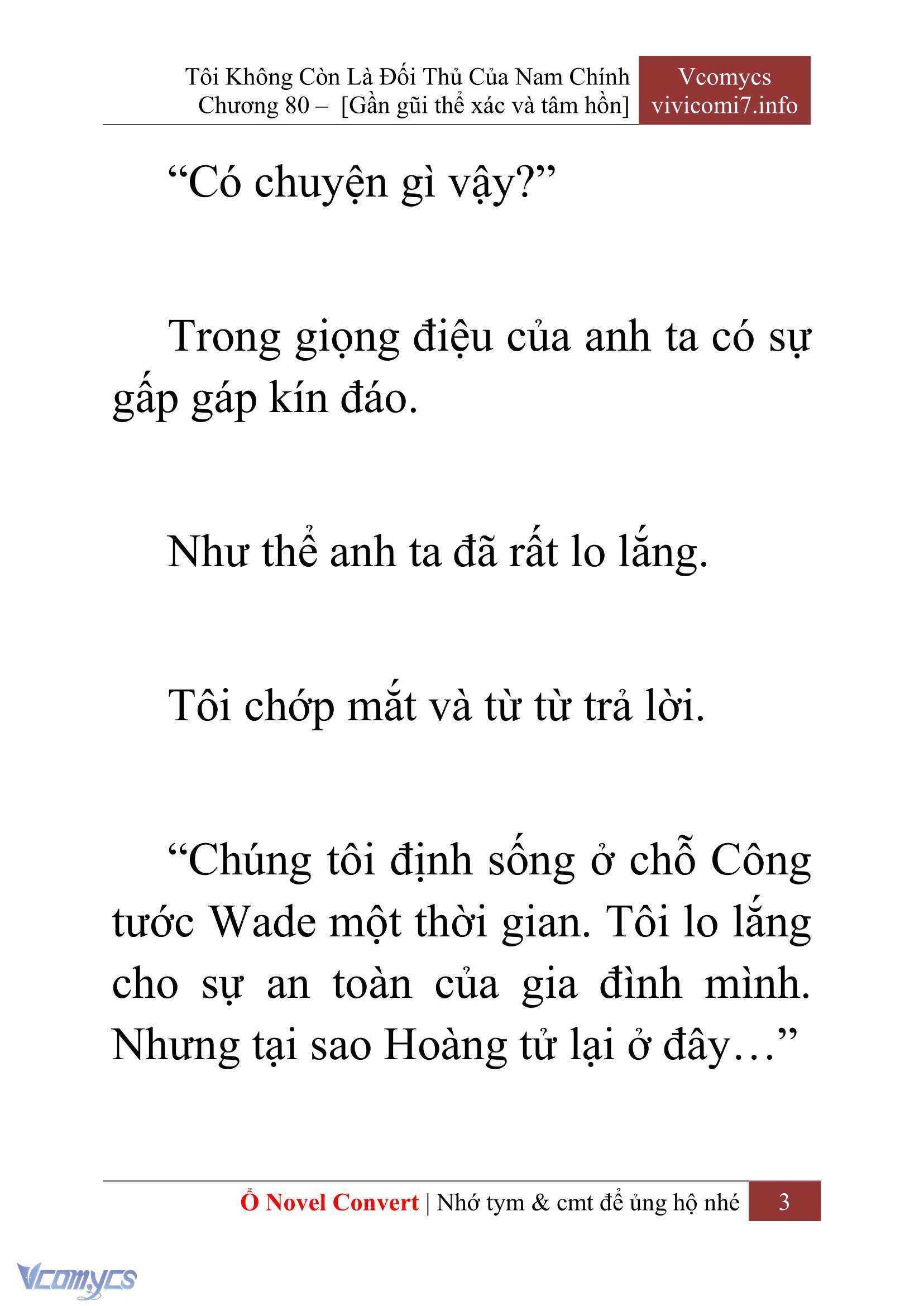 Tôi Không Còn Là Đối Thủ Của Nam Chính
Chương 80 – [Gần gũi thể xác và tâm hồn]

Vcomycs
vivicomi7.info

“Có chuyện gì vậy?”

Trong giọng điệu của anh ta có sự gấp gáp kín đáo.

Như thể anh ta đã rất lo lắng.

Tôi chớp mắt và từ từ trả lời.

“Chúng tôi định sống ở chỗ Công tước Wade một thời gian. Tôi lo lắng cho sự an toàn của gia đình mình. Nhưng tại sao Hoàng tử lại ở đây…”

Ổ Novel Convert | Nhớ tym & cmt để ủng hộ nhé 3

Vcomycs